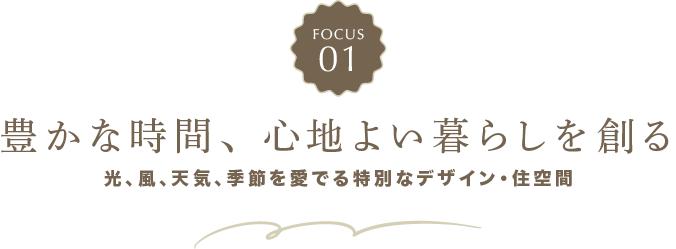 FOCUS
01

豊かな時間、心地よい暮らしを創る

光、風、天気、季節を愛でる特別なデザイン・住空間